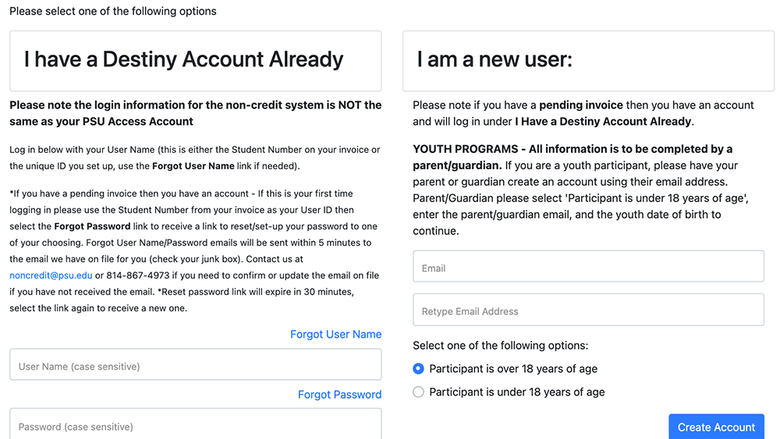 Please select one of the following options

I have a Destiny Account Already

Please note the login information for the non-credit system is NOT the same as your PSU Access Account

Log in below with your User Name (this is either the Student Number on your invoice or the unique ID you set up, use the Forgot User Name link if needed).

*If you have a pending invoice then you have an account - If this is your first time logging in please use the Student Number from your invoice as your User ID then select the Forgot Password link to receive a link to reset/set-up your password to one of your choosing. Forgot User Name/Password emails will be sent within 5 minutes to the email we have on file for you (check your junk box). Contact us at noncredit@psu.edu or 814-867-4973 if you need to confirm or update the email on file if you have not received the email. *Reset password link will expire in 30 minutes, select the link again to receive a new one.

Forgot User Name

User Name (case sensitive)

Forgot Password

Password (case sensitive)

I am a new user:

Please note if you have a pending invoice then you have an account and will log in under I Have a Destiny Account Already.

YOUTH PROGRAMS - All information is to be completed by a parent/guardian. If you are a youth participant, please have your parent or guardian create an account using their email address. Parent/Guardian please select 'Participant is under 18 years of age', enter the parent/guardian email, and the youth date of birth to continue.

Email

Retype Email Address

Select one of the following options:

Participant is over 18 years of age

Participant is under 18 years of age

Create Account